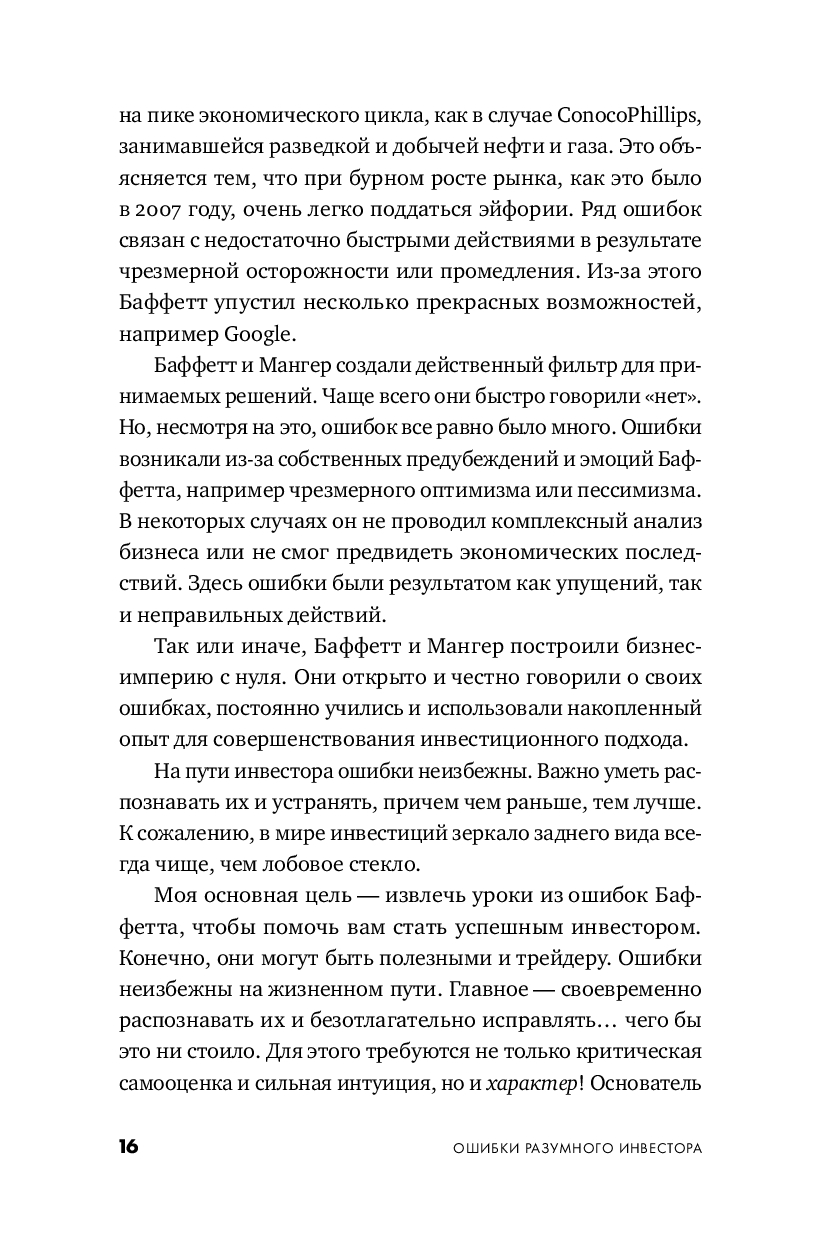 на пике экономического цикла, как в случае ConocoPhillips, занимавшейся разведкой и добычей нефти и газа. Это объясняется тем, что при бурном росте рынка, как это было в 2007 году, очень легко поддаться эйфории. Ряд ошибок связан с недостаточно быстрыми действиями в результате чрезмерной осторожности или промедления. Из-за этого Баффетт упустил несколько прекрасных возможностей, например Google.

Баффетт и Мангер создали действенный фильтр для принимаемых решений. Чаще всего они быстро говорили «нет». Но, несмотря на это, ошибок все равно было много. Ошибки возникали из-за собственных предубеждений и эмоций Баффетта, например чрезмерного оптимизма или пессимизма. В некоторых случаях он не проводил комплексный анализ бизнеса или не смог предвидеть экономических последствий. Здесь ошибки были результатом как упущений, так и неправильных действий.

Так или иначе, Баффетт и Мангер построили бизнес-империю с нуля. Они открыто и честно говорили о своих ошибках, постоянно учились и использовали накопленный опыт для совершенствования инвестиционного подхода.

На пути инвестора ошибки неизбежны. Важно уметь распознавать их и устранять, причем чем раньше, тем лучше. К сожалению, в мире инвестиций зеркало заднего вида всегда чище, чем лобовое стекло.

Моя основная цель — извлечь уроки из ошибок Баффетта, чтобы помочь вам стать успешным инвестором. Конечно, они могут быть полезными и трейдеру. Ошибки неизбежны на жизненном пути. Главное — своевременно распознавать их и безотлагательно исправлять… чего бы это ни стоило. Для этого требуются не только критическая самооценка и сильная интуиция, но и характер! Основатель

16 ОШИБКИ РАЗУМНОГО ИНВЕСТОРА